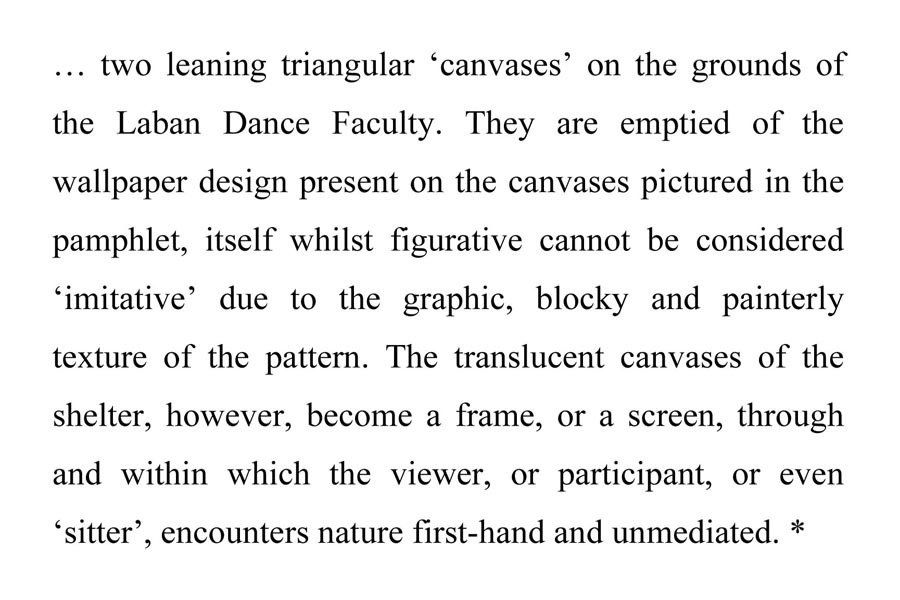 … two leaning triangular 'canvases' on the grounds of the Laban Dance Faculty. They are emptied of the wallpaper design present on the canvases pictured in the pamphlet, itself whilst figurative cannot be considered 'imitative' due to the graphic, blocky and painterly texture of the pattern. The translucent canvases of the shelter, however, become a frame, or a screen, through and within which the viewer, or participant, or even 'sitter', encounters nature first-hand and unmediated. *